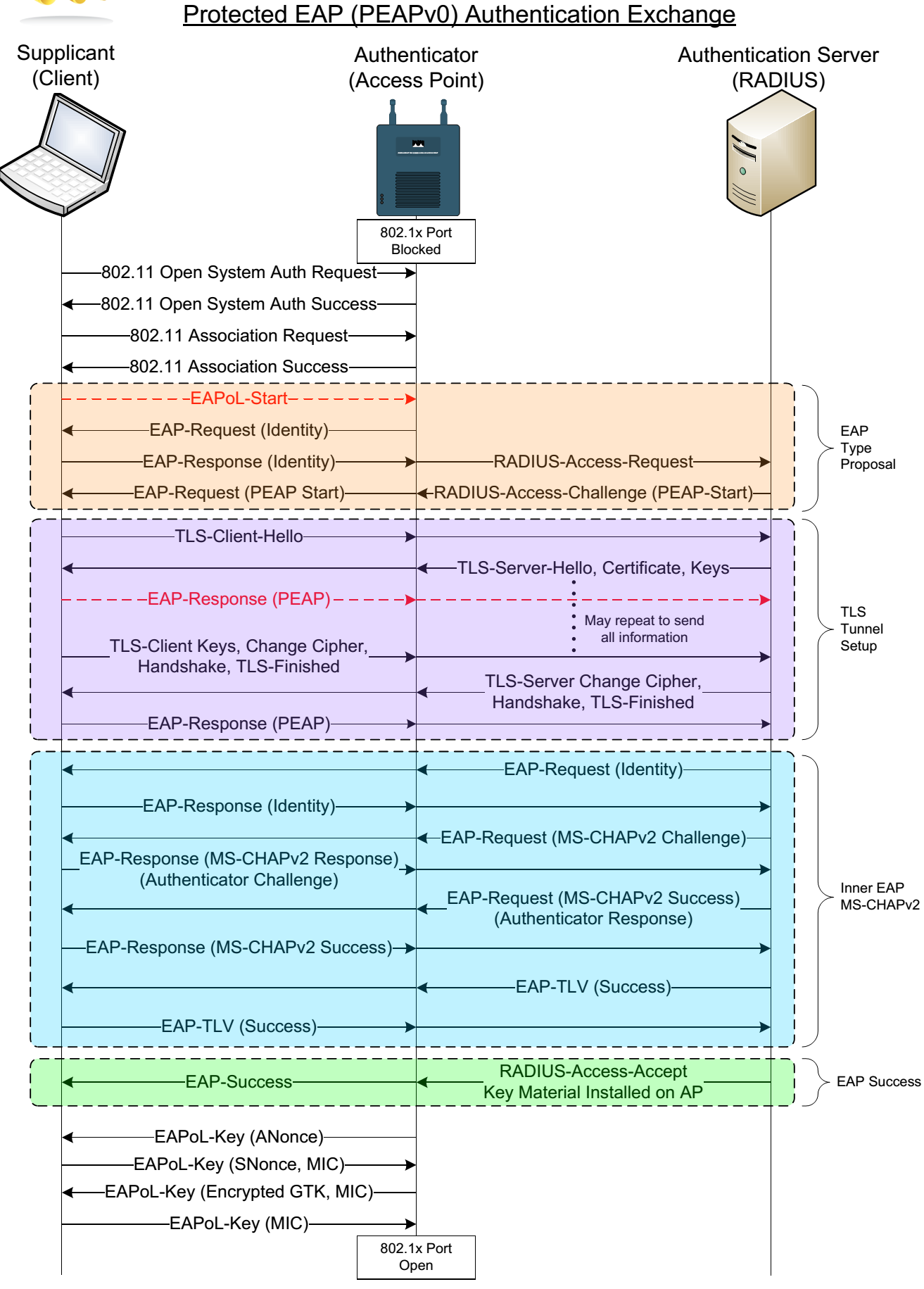 Protected EAP (PEAPv0) Authentication Exchange

Supplicant (Client)

Authenticator (Access Point)

Authentication Server (RADIUS)

802.1x Port Blocked

802.11 Open System Auth Request

802.11 Open System Auth Success

802.11 Association Request

802.11 Association Success

EAPoL-Start

EAP-Request (Identity)

EAP-Response (Identity)

RADIUS-Access-Request

EAP-Request (PEAP Start)

RADIUS-Access-Challenge (PEAP-Start)

EAP Type Proposal

TLS-Client-Hello

TLS-Server-Hello, Certificate, Keys

EAP-Response (PEAP)

May repeat to send all information

TLS-Client Keys, Change Cipher, Handshake, TLS-Finished

TLS-Server Change Cipher, Handshake, TLS-Finished

EAP-Response (PEAP)

TLS Tunnel Setup

EAP-Request (Identity)

EAP-Response (Identity)

EAP-Request (MS-CHAPv2 Challenge)

EAP-Response (MS-CHAPv2 Response) (Authenticator Challenge)

EAP-Request (MS-CHAPv2 Success) (Authenticator Response)

EAP-Response (MS-CHAPv2 Success)

EAP-TLV (Success)

EAP-TLV (Success)

Inner EAP MS-CHAPv2

EAP-Success

RADIUS-Access-Accept Key Material Installed on AP

EAP Success

EAPoL-Key (ANonce)

EAPoL-Key (SNonce, MIC)

EAPoL-Key (Encrypted GTK, MIC)

EAPoL-Key (MIC)

802.1x Port Open